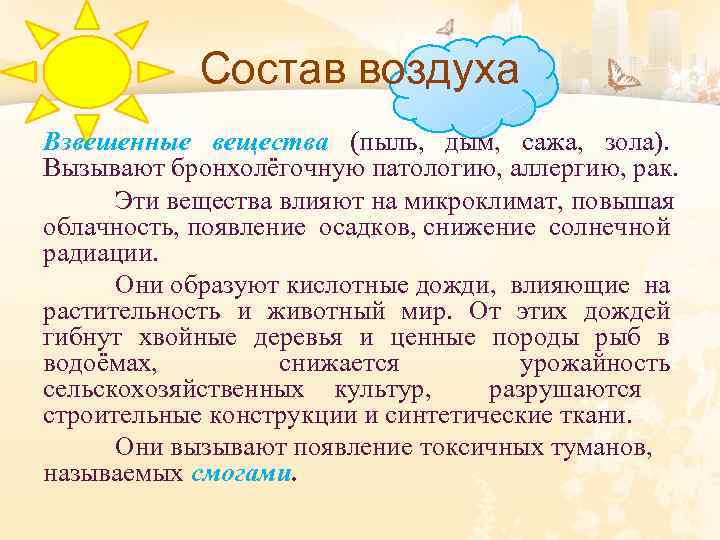 Состав воздуха

Взвешенные вещества (пыль, дым, сажа, зола). Вызывают бронхолёгочную патологию, аллергию, рак.

Эти вещества влияют на микроклимат, повышая облачность, появление осадков, снижение солнечной радиации.

Они образуют кислотные дожди, влияющие на растительность и животный мир. От этих дождей гибнут хвойные деревья и ценные породы рыб в водоёмах, снижается урожайность сельскохозяйственных культур, разрушаются строительные конструкции и синтетические ткани.

Они вызывают появление токсичных туманов, называемых смогами.